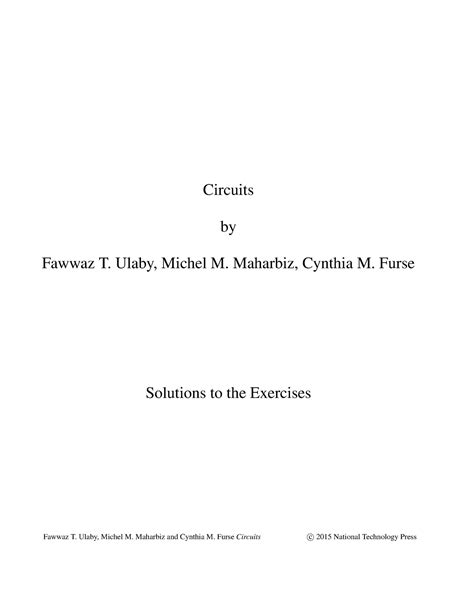 Circuits

by

Fawwaz T. Ulaby, Michel M. Maharbiz, Cynthia M. Furse

Solutions to the Exercises

Fawwaz T. Ulaby, Michel M. Maharbiz and Cynthia M. Furse Circuits © 2015 National Technology Press